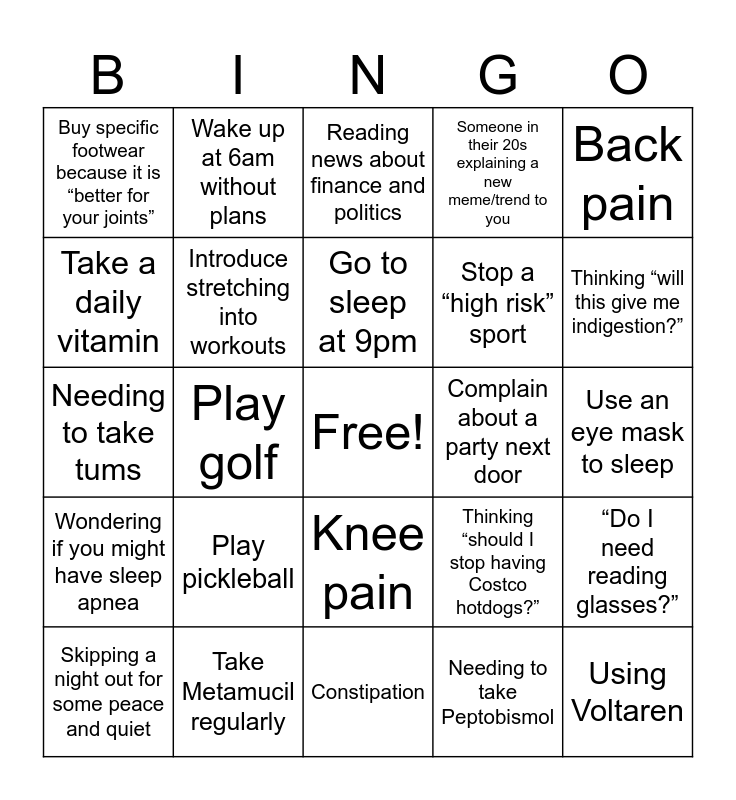 | B | I | N | G | O |
|---|---|---|---|---|
| Buy specific footwear because it is “better for your joints” | Wake up at 6am without plans | Reading news about finance and politics | Someone in their 20s explaining a new meme/trend to you | Back pain |
| Take a daily vitamin | Introduce stretching into workouts | Go to sleep at 9pm | Stop a “high risk” sport | Thinking “will this give me indigestion?” |
| Needing to take tums | Play golf | Free! | Complain about a party next door | Use an eye mask to sleep |
| Wondering if you might have sleep apnea | Play pickleball | Knee pain | Thinking “should I stop having Costco hotdogs?” | “Do I need reading glasses?” |
| Skipping a night out for some peace and quiet | Take Metamucil regularly | Constipation | Needing to take Peptobismol | Using Voltaren |